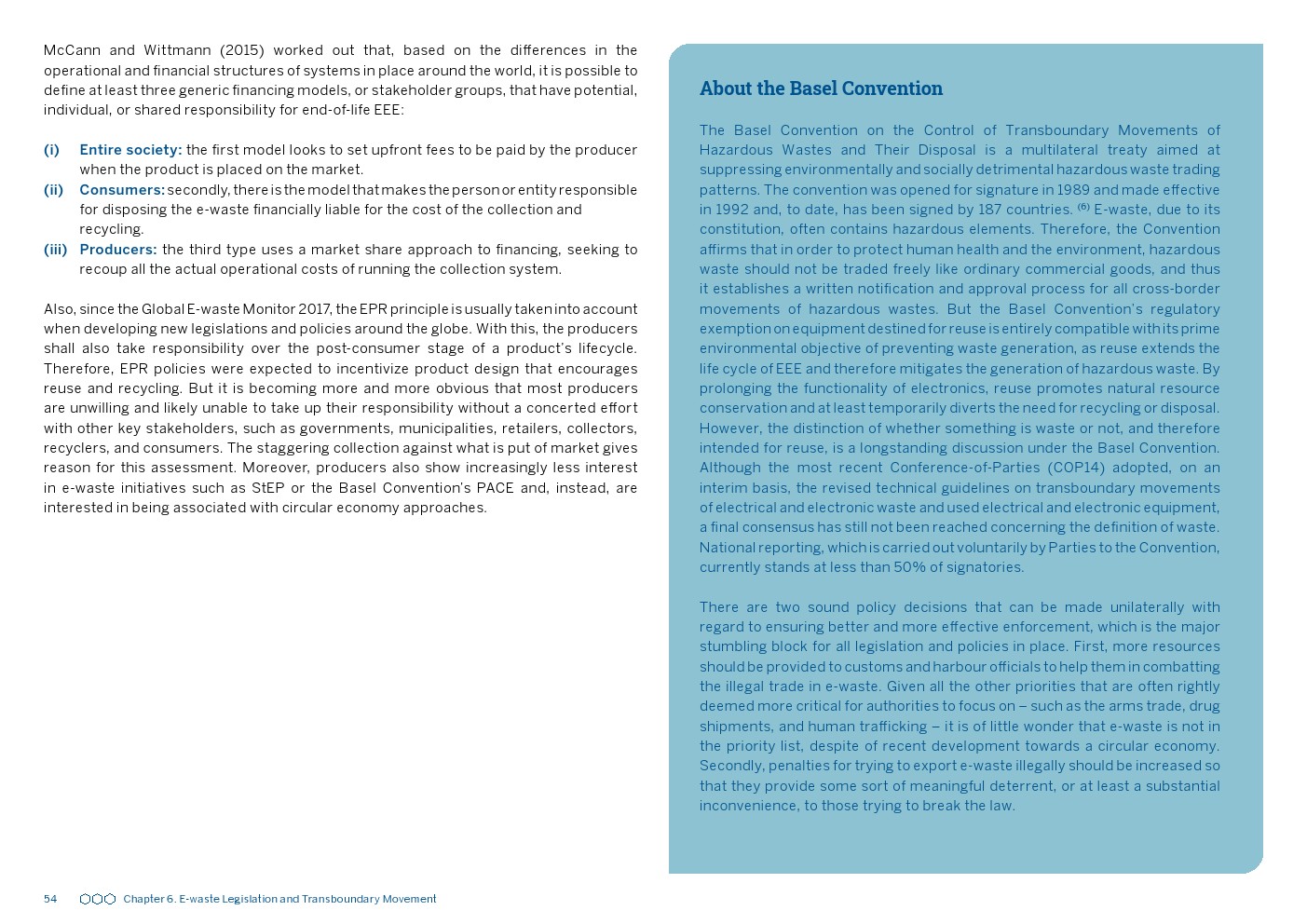 McCann and Wittmann (2015) worked out that, based on the differences in the operational and financial structures of systems in place around the world, it is possible to define at least three generic financing models, or stakeholder groups, that have potential, individual, or shared responsibility for end-of-life EEE:

(i) Entire society: the first model looks to set upfront fees to be paid by the producer when the product is placed on the market.
(ii) Consumers: secondly, there is the model that makes the person or entity responsible for disposing the e-waste financially liable for the cost of the collection and recycling.
(iii) Producers: the third type uses a market share approach to financing, seeking to recoup all the actual operational costs of running the collection system.

Also, since the Global E-waste Monitor 2017, the EPR principle is usually taken into account when developing new legislations and policies around the globe. With this, the producers shall also take responsibility over the post-consumer stage of a product's lifecycle. Therefore, EPR policies were expected to incentivize product design that encourages reuse and recycling. But it is becoming more and more obvious that most producers are unwilling and likely unable to take up their responsibility without a concerted effort with other key stakeholders, such as governments, municipalities, retailers, collectors, recyclers, and consumers. The staggering collection against what is put of market gives reason for this assessment. Moreover, producers also show increasingly less interest in e-waste initiatives such as StEP or the Basel Convention's PACE and, instead, are interested in being associated with circular economy approaches.

About the Basel Convention

The Basel Convention on the Control of Transboundary Movements of Hazardous Wastes and Their Disposal is a multilateral treaty aimed at suppressing environmentally and socially detrimental hazardous waste trading patterns. The convention was opened for signature in 1989 and made effective in 1992 and, to date, has been signed by 187 countries. $^{(6)}$ E-waste, due to its constitution, often contains hazardous elements. Therefore, the Convention affirms that in order to protect human health and the environment, hazardous waste should not be traded freely like ordinary commercial goods, and thus it establishes a written notification and approval process for all cross-border movements of hazardous wastes. But the Basel Convention's regulatory exemption on equipment destined for reuse is entirely compatible with its prime environmental objective of preventing waste generation, as reuse extends the life cycle of EEE and therefore mitigates the generation of hazardous waste. By prolonging the functionality of electronics, reuse promotes natural resource conservation and at least temporarily diverts the need for recycling or disposal. However, the distinction of whether something is waste or not, and therefore intended for reuse, is a longstanding discussion under the Basel Convention. Although the most recent Conference-of-Parties (COP14) adopted, on an interim basis, the revised technical guidelines on transboundary movements of electrical and electronic waste and used electrical and electronic equipment, a final consensus has still not been reached concerning the definition of waste. National reporting, which is carried out voluntarily by Parties to the Convention, currently stands at less than 50% of signatories.

There are two sound policy decisions that can be made unilaterally with regard to ensuring better and more effective enforcement, which is the major stumbling block for all legislation and policies in place. First, more resources should be provided to customs and harbour officials to help them in combatting the illegal trade in e-waste. Given all the other priorities that are often rightly deemed more critical for authorities to focus on – such as the arms trade, drug shipments, and human trafficking – it is of little wonder that e-waste is not in the priority list, despite of recent development towards a circular economy. Secondly, penalties for trying to export e-waste illegally should be increased so that they provide some sort of meaningful deterrent, or at least a substantial inconvenience, to those trying to break the law.

54 Chapter 6. E-waste Legislation and Transboundary Movement